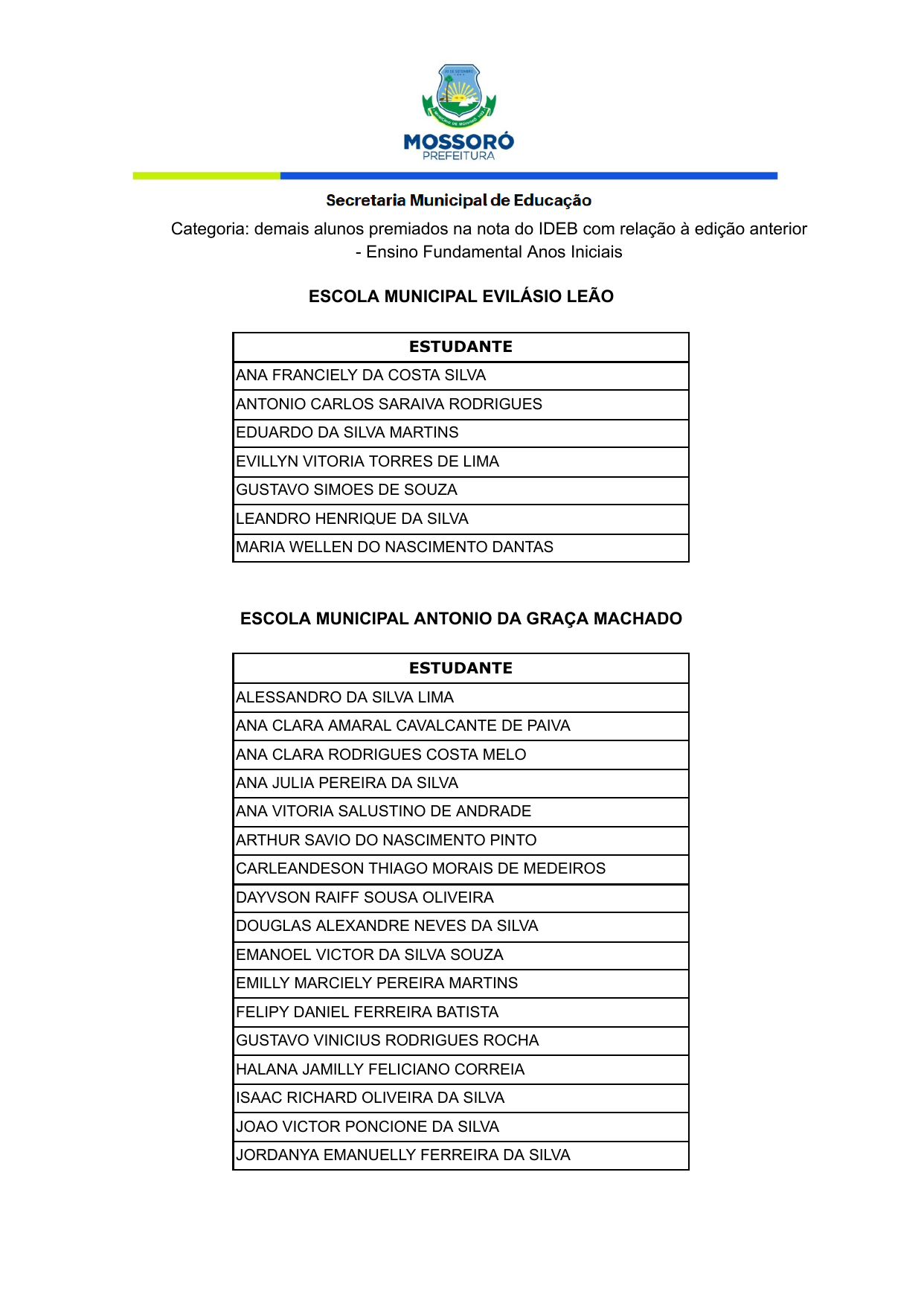 MOSSORÓ
PREFEITURA

Secretaria Municipal de Educação

Categoria: demais alunos premiados na nota do IDEB com relação à edição anterior - Ensino Fundamental Anos Iniciais

ESCOLA MUNICIPAL EVILÁSIO LEÃO

| ESTUDANTE |
|---|
| ANA FRANCIELY DA COSTA SILVA |
| ANTONIO CARLOS SARAIVA RODRIGUES |
| EDUARDO DA SILVA MARTINS |
| EVILLYN VITORIA TORRES DE LIMA |
| GUSTAVO SIMOES DE SOUZA |
| LEANDRO HENRIQUE DA SILVA |
| MARIA WELLEN DO NASCIMENTO DANTAS |

ESCOLA MUNICIPAL ANTONIO DA GRAÇA MACHADO

| ESTUDANTE |
|---|
| ALESSANDRO DA SILVA LIMA |
| ANA CLARA AMARAL CAVALCANTE DE PAIVA |
| ANA CLARA RODRIGUES COSTA MELO |
| ANA JULIA PEREIRA DA SILVA |
| ANA VITORIA SALUSTINO DE ANDRADE |
| ARTHUR SAVIO DO NASCIMENTO PINTO |
| CARLEANDESON THIAGO MORAIS DE MEDEIROS |
| DAYVSON RAIFF SOUSA OLIVEIRA |
| DOUGLAS ALEXANDRE NEVES DA SILVA |
| EMANOEL VICTOR DA SILVA SOUZA |
| EMILLY MARCIELY PEREIRA MARTINS |
| FELIPY DANIEL FERREIRA BATISTA |
| GUSTAVO VINICIUS RODRIGUES ROCHA |
| HALANA JAMILLY FELICIANO CORREIA |
| ISAAC RICHARD OLIVEIRA DA SILVA |
| JOAO VICTOR PONCIONE DA SILVA |
| JORDANYA EMANUELLY FERREIRA DA SILVA |